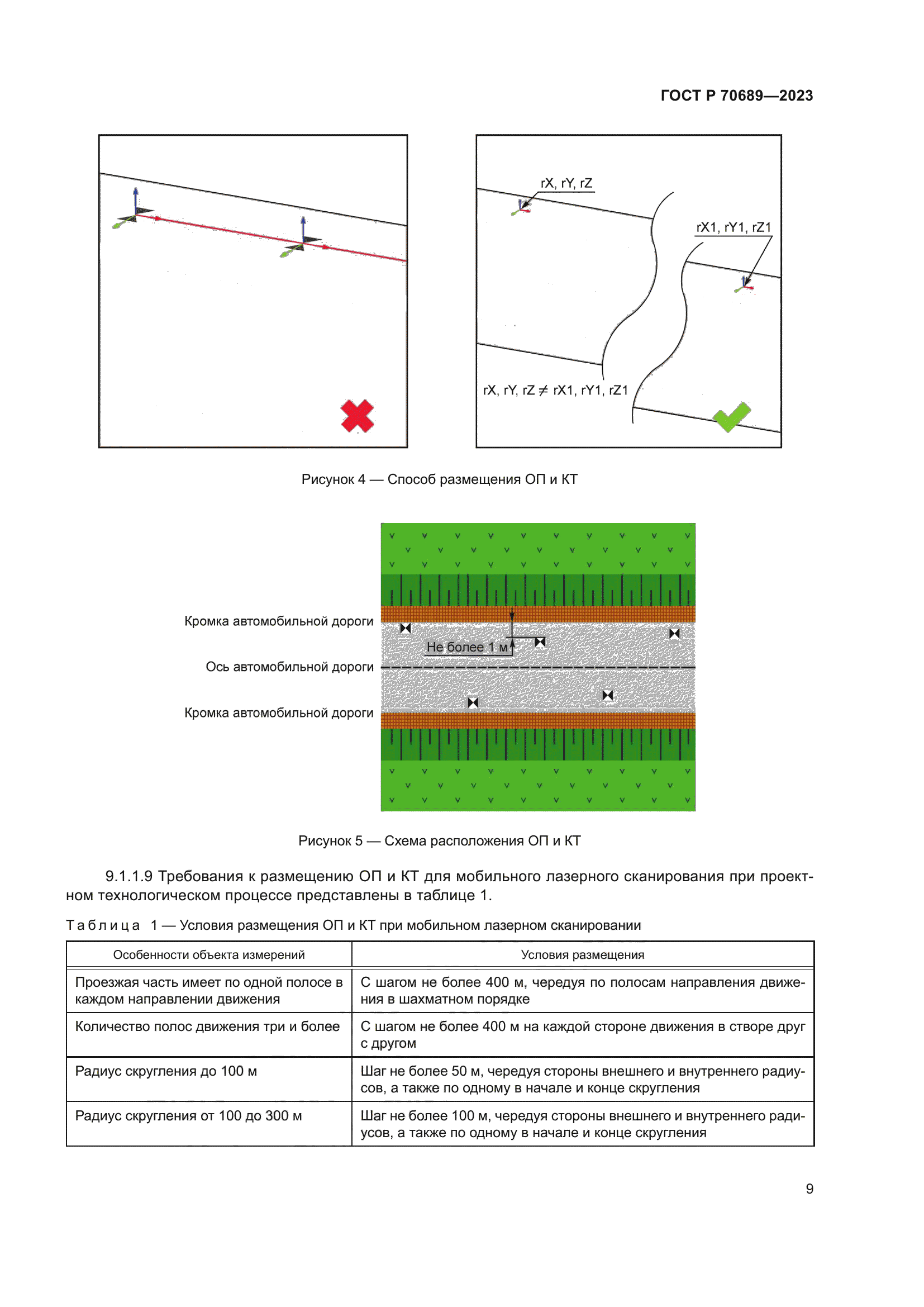 ГОСТ Р 70689—2023

rX, rY, rZ

rX1, rY1, rZ1

rX, rY, rZ $\neq$ rX1, rY1, rZ1

Рисунок 4 — Способ размещения ОП и КТ

Кромка автомобильной дороги

Не более 1 м

Ось автомобильной дороги

Кромка автомобильной дороги

Рисунок 5 — Схема расположения ОП и КТ

9.1.1.9 Требования к размещению ОП и КТ для мобильного лазерного сканирования при проектном технологическом процессе представлены в таблице 1.

Таблица 1 — Условия размещения ОП и КТ при мобильном лазерном сканировании

| Особенности объекта измерений | Условия размещения |
|---|---|
| Проезжая часть имеет по одной полосе в каждом направлении движения | С шагом не более 400 м, чередуя по полосам направления движения в шахматном порядке |
| Количество полос движения три и более | С шагом не более 400 м на каждой стороне движения в створе друг с другом |
| Радиус скругления до 100 м | Шаг не более 50 м, чередуя стороны внешнего и внутреннего радиусов, а также по одному в начале и конце скругления |
| Радиус скругления от 100 до 300 м | Шаг не более 100 м, чередуя стороны внешнего и внутреннего радиусов, а также по одному в начале и конце скругления |

9